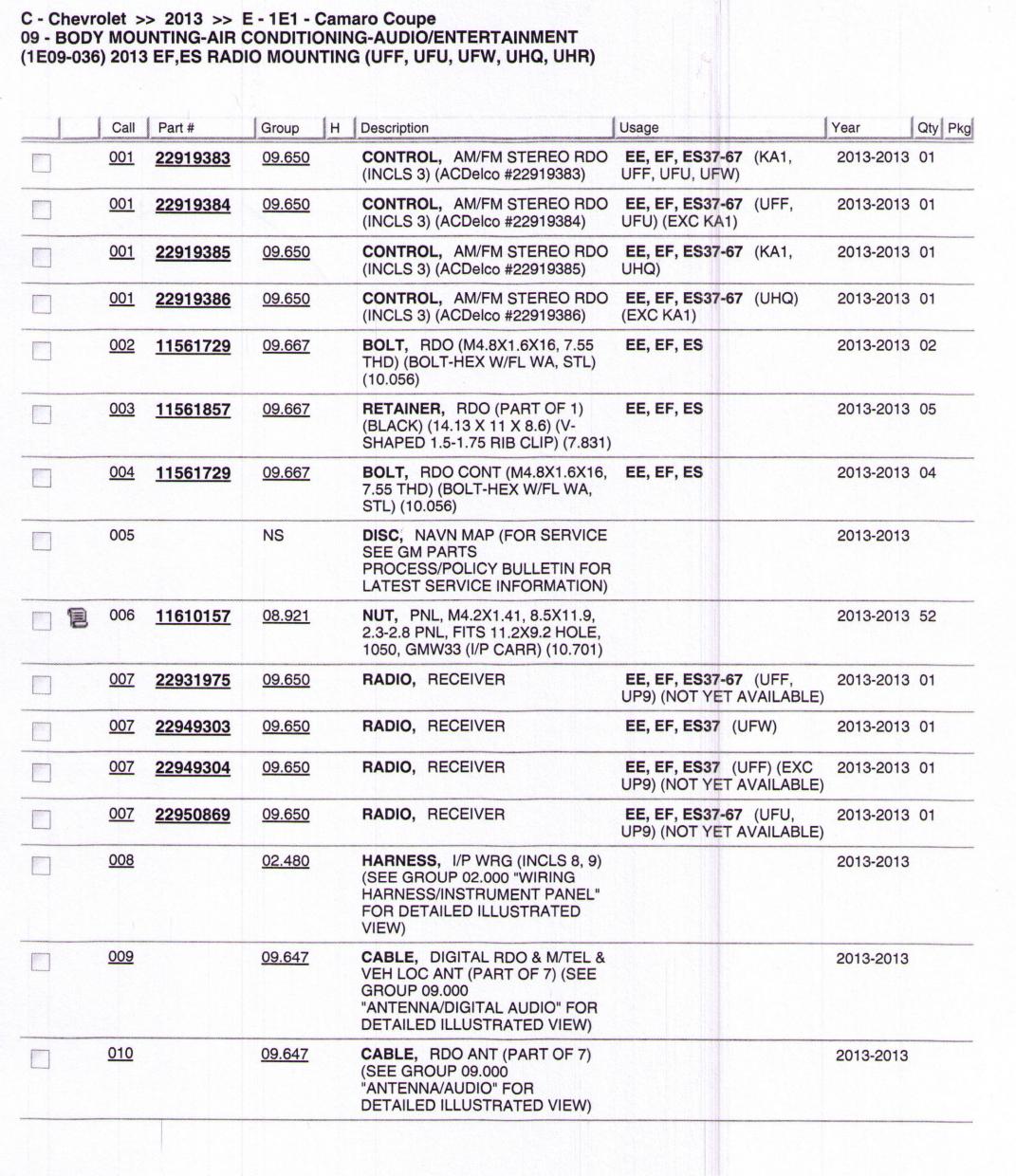 C - Chevrolet >> 2013 >> E - 1E1 - Camaro Coupe
09 - BODY MOUNTING-AIR CONDITIONING-AUDIO/ENTERTAINMENT
(1E09-036) 2013 EF,ES RADIO MOUNTING (UFF, UFU, UFW, UHQ, UHR)

| | | Call | Part # | Group | H | Description | Usage | Year | Qty | Pkg |
|---|---|---|---|---|---|---|---|---|---|---|
| | | 001 | 22919383 | 09.650 | | CONTROL, AM/FM STEREO RDO (INCLS 3) (ACDelco #22919383) | EE, EF, ES37-67 (KA1, UFF, UFU, UFW) | 2013-2013 | 01 | |
| | | 001 | 22919384 | 09.650 | | CONTROL, AM/FM STEREO RDO (INCLS 3) (ACDelco #22919384) | EE, EF, ES37-67 (UFF, UFU) (EXC KA1) | 2013-2013 | 01 | |
| | | 001 | 22919385 | 09.650 | | CONTROL, AM/FM STEREO RDO (INCLS 3) (ACDelco #22919385) | EE, EF, ES37-67 (KA1, UHQ) | 2013-2013 | 01 | |
| | | 001 | 22919386 | 09.650 | | CONTROL, AM/FM STEREO RDO (INCLS 3) (ACDelco #22919386) | EE, EF, ES37-67 (UHQ) (EXC KA1) | 2013-2013 | 01 | |
| | | 002 | 11561729 | 09.667 | | BOLT, RDO (M4.8X1.6X16, 7.55 THD) (BOLT-HEX W/FL WA, STL) (10.056) | EE, EF, ES | 2013-2013 | 02 | |
| | | 003 | 11561857 | 09.667 | | RETAINER, RDO (PART OF 1) (BLACK) (14.13 X 11 X 8.6) (V-SHAPED 1.5-1.75 RIB CLIP) (7.831) | EE, EF, ES | 2013-2013 | 05 | |
| | | 004 | 11561729 | 09.667 | | BOLT, RDO CONT (M4.8X1.6X16, 7.55 THD) (BOLT-HEX W/FL WA, STL) (10.056) | EE, EF, ES | 2013-2013 | 04 | |
| | | 005 | | NS | | DISC, NAVN MAP (FOR SERVICE SEE GM PARTS PROCESS/POLICY BULLETIN FOR LATEST SERVICE INFORMATION) | | 2013-2013 | | |
| | | 006 | 11610157 | 08.921 | | NUT, PNL, M4.2X1.41, 8.5X11.9, 2.3-2.8 PNL, FITS 11.2X9.2 HOLE, 1050, GMW33 (I/P CARR) (10.701) | | 2013-2013 | 52 | |
| | | 007 | 22931975 | 09.650 | | RADIO, RECEIVER | EE, EF, ES37-67 (UFF, UP9) (NOT YET AVAILABLE) | 2013-2013 | 01 | |
| | | 007 | 22949303 | 09.650 | | RADIO, RECEIVER | EE, EF, ES37 (UFW) | 2013-2013 | 01 | |
| | | 007 | 22949304 | 09.650 | | RADIO, RECEIVER | EE, EF, ES37 (UFF) (EXC UP9) (NOT YET AVAILABLE) | 2013-2013 | 01 | |
| | | 007 | 22950869 | 09.650 | | RADIO, RECEIVER | EE, EF, ES37-67 (UFU, UP9) (NOT YET AVAILABLE) | 2013-2013 | 01 | |
| | | 008 | | 02.480 | | HARNESS, I/P WRG (INCLS 8, 9) (SEE GROUP 02.000 "WIRING HARNESS/INSTRUMENT PANEL" FOR DETAILED ILLUSTRATED VIEW) | | 2013-2013 | | |
| | | 009 | | 09.647 | | CABLE, DIGITAL RDO & M/TEL & VEH LOC ANT (PART OF 7) (SEE GROUP 09.000 "ANTENNA/DIGITAL AUDIO" FOR DETAILED ILLUSTRATED VIEW) | | 2013-2013 | | |
| | | 010 | | 09.647 | | CABLE, RDO ANT (PART OF 7) (SEE GROUP 09.000 "ANTENNA/AUDIO" FOR DETAILED ILLUSTRATED VIEW) | | 2013-2013 | | |